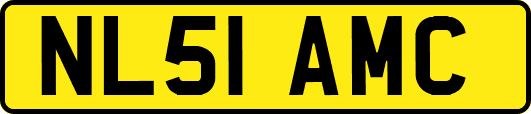 NL51 AMC